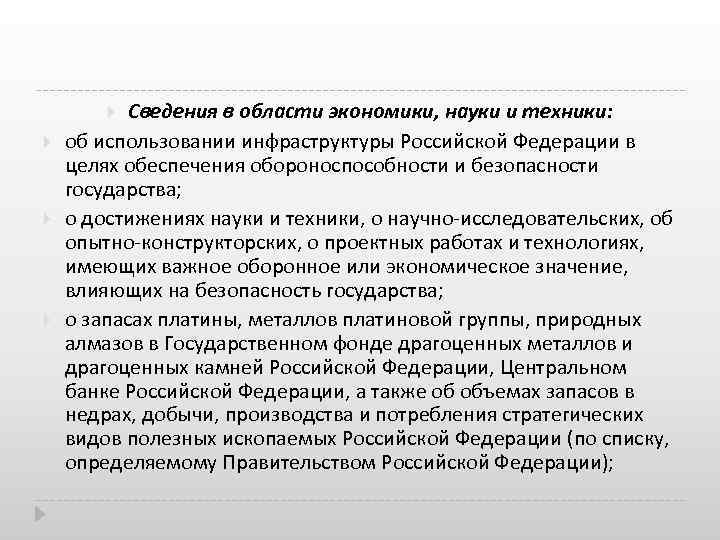 Сведения в области экономики, науки и техники:

об использовании инфраструктуры Российской Федерации в целях обеспечения обороноспособности и безопасности государства;

о достижениях науки и техники, о научно-исследовательских, об опытно-конструкторских, о проектных работах и технологиях, имеющих важное оборонное или экономическое значение, влияющих на безопасность государства;

о запасах платины, металлов платиновой группы, природных алмазов в Государственном фонде драгоценных металлов и драгоценных камней Российской Федерации, Центральном банке Российской Федерации, а также об объемах запасов в недрах, добычи, производства и потребления стратегических видов полезных ископаемых Российской Федерации (по списку, определяемому Правительством Российской Федерации);